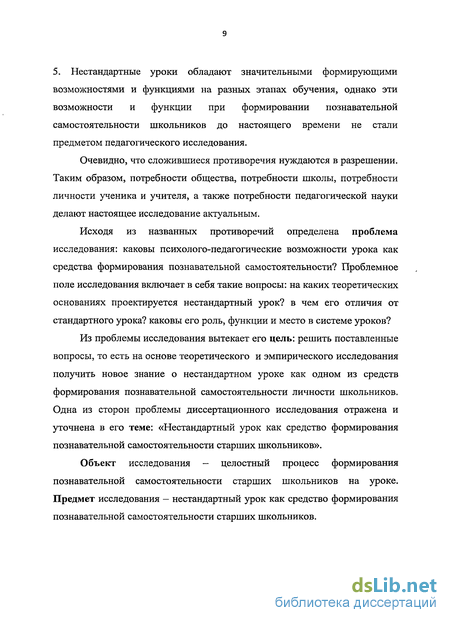 9

5. Нестандартные уроки обладают значительными формирующими возможностями и функциями на разных этапах обучения, однако эти возможности и функции при формировании познавательной самостоятельности школьников до настоящего времени не стали предметом педагогического исследования.

Очевидно, что сложившиеся противоречия нуждаются в разрешении. Таким образом, потребности общества, потребности школы, потребности личности ученика и учителя, а также потребности педагогической науки делают настоящее исследование актуальным.

Исходя из названных противоречий определена проблема исследования: каковы психолого-педагогические возможности урока как средства формирования познавательной самостоятельности? Проблемное поле исследования включает в себя такие вопросы: на каких теоретических основаниях проектируется нестандартный урок? в чем его отличия от стандартного урока? каковы его роль, функции и место в системе уроков?

Из проблемы исследования вытекает его цель: решить поставленные вопросы, то есть на основе теоретического и эмпирического исследования получить новое знание о нестандартном уроке как одном из средств формирования познавательной самостоятельности личности школьников. Одна из сторон проблемы диссертационного исследования отражена и уточнена в его теме: «Нестандартный урок как средство формирования познавательной самостоятельности старших школьников».

Объект исследования – целостный процесс формирования познавательной самостоятельности старших школьников на уроке. Предмет исследования – нестандартный урок как средство формирования познавательной самостоятельности старших школьников.

dsLib.net
библиотека диссертаций